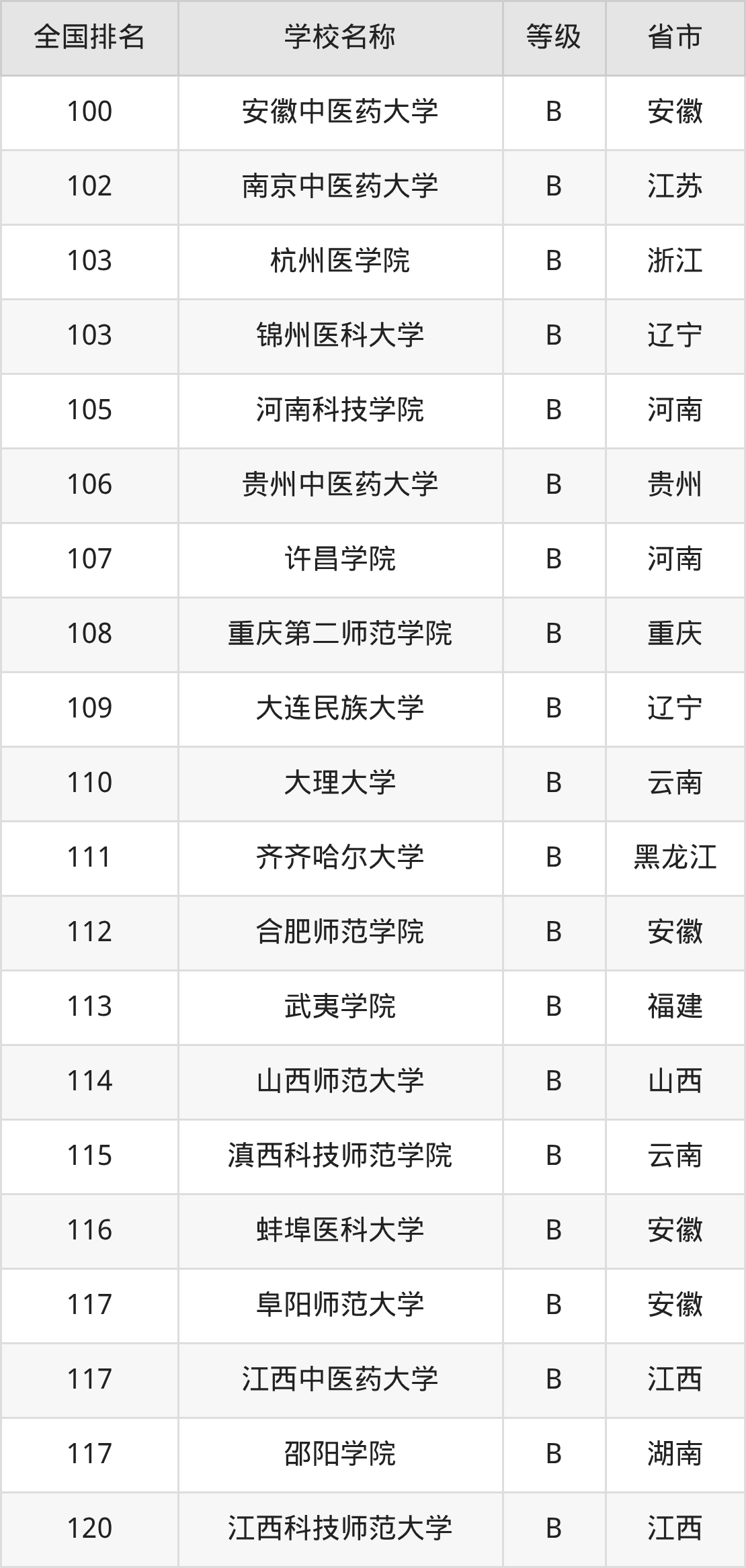 | 全国排名 | 学校名称 | 等级 | 省市 |
|---|---|---|---|
| 100 | 安徽中医药大学 | B | 安徽 |
| 102 | 南京中医药大学 | B | 江苏 |
| 103 | 杭州医学院 | B | 浙江 |
| 103 | 锦州医科大学 | B | 辽宁 |
| 105 | 河南科技学院 | B | 河南 |
| 106 | 贵州中医药大学 | B | 贵州 |
| 107 | 许昌学院 | B | 河南 |
| 108 | 重庆第二师范学院 | B | 重庆 |
| 109 | 大连民族大学 | B | 辽宁 |
| 110 | 大理大学 | B | 云南 |
| 111 | 齐齐哈尔大学 | B | 黑龙江 |
| 112 | 合肥师范学院 | B | 安徽 |
| 113 | 武夷学院 | B | 福建 |
| 114 | 山西师范大学 | B | 山西 |
| 115 | 滇西科技师范学院 | B | 云南 |
| 116 | 蚌埠医科大学 | B | 安徽 |
| 117 | 阜阳师范大学 | B | 安徽 |
| 117 | 江西中医药大学 | B | 江西 |
| 117 | 邵阳学院 | B | 湖南 |
| 120 | 江西科技师范大学 | B | 江西 |